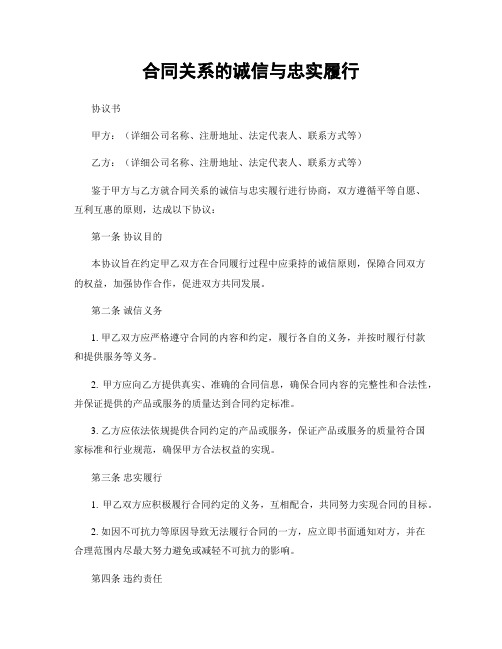 合同关系的诚信与忠实履行

协议书

甲方：（详细公司名称、注册地址、法定代表人、联系方式等）

乙方：（详细公司名称、注册地址、法定代表人、联系方式等）

鉴于甲方与乙方就合同关系的诚信与忠实履行进行协商，双方遵循平等自愿、互利互惠的原则，达成以下协议：

第一条 协议目的

本协议旨在约定甲乙双方在合同履行过程中应秉持的诚信原则，保障合同双方的权益，加强协作合作，促进双方共同发展。

第二条 诚信义务

1. 甲乙双方应严格遵守合同的内容和约定，履行各自的义务，并按时履行付款和提供服务等义务。

2. 甲方应向乙方提供真实、准确的合同信息，确保合同内容的完整性和合法性，并保证提供的产品或服务的质量达到合同约定标准。

3. 乙方应依法依规提供合同约定的产品或服务，保证产品或服务的质量符合国家标准和行业规范，确保甲方合法权益的实现。

第三条 忠实履行

1. 甲乙双方应积极履行合同约定的义务，互相配合，共同努力实现合同的目标。

2. 如因不可抗力等原因导致无法履行合同的一方，应立即书面通知对方，并在合理范围内尽最大努力避免或减轻不可抗力的影响。

第四条 违约责任